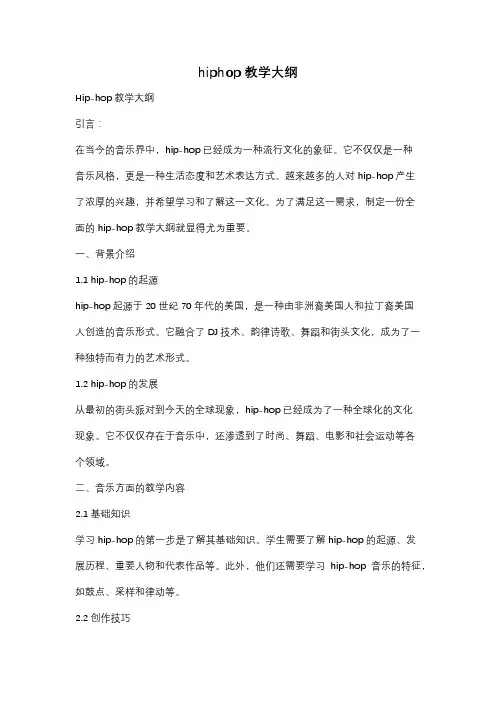 hiphop教学大纲

Hip-hop教学大纲

引言：

在当今的音乐界中，hip-hop已经成为一种流行文化的象征。它不仅仅是一种音乐风格，更是一种生活态度和艺术表达方式。越来越多的人对hip-hop产生了浓厚的兴趣，并希望学习和了解这一文化。为了满足这一需求，制定一份全面的hip-hop教学大纲就显得尤为重要。

一、背景介绍

1.1 hip-hop的起源

hip-hop起源于20世纪70年代的美国，是一种由非洲裔美国人和拉丁裔美国人创造的音乐形式。它融合了DJ技术、韵律诗歌、舞蹈和街头文化，成为了一种独特而有力的艺术形式。

1.2 hip-hop的发展

从最初的街头派对到今天的全球现象，hip-hop已经成为了一种全球化的文化现象。它不仅仅存在于音乐中，还渗透到了时尚、舞蹈、电影和社会运动等各个领域。

二、音乐方面的教学内容

2.1 基础知识

学习hip-hop的第一步是了解其基础知识。学生需要了解hip-hop的起源、发展历程、重要人物和代表作品等。此外，他们还需要学习 hip-hop 音乐的特征，如鼓点、采样和律动等。

2.2 创作技巧